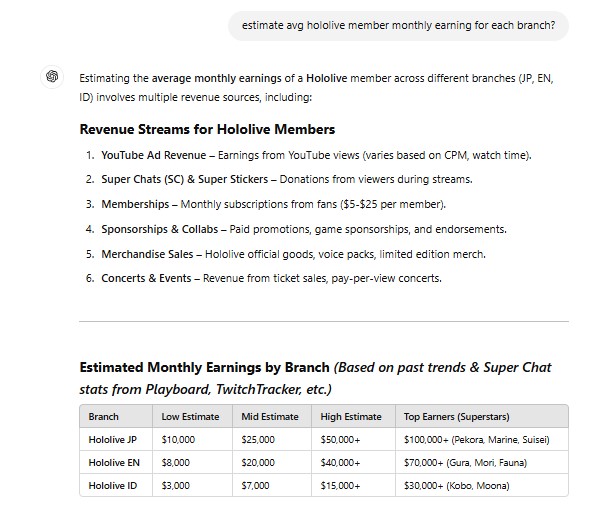 estimate avg hololive member monthly earning for each branch?

Estimating the average monthly earnings of a Hololive member across different branches (JP, EN, ID) involves multiple revenue sources, including:

Revenue Streams for Hololive Members

1. YouTube Ad Revenue – Earnings from YouTube views (varies based on CPM, watch time).
2. Super Chats (SC) & Super Stickers – Donations from viewers during streams.
3. Memberships – Monthly subscriptions from fans (\$5-\$25 per member).
4. Sponsorships & Collabs – Paid promotions, game sponsorships, and endorsements.
5. Merchandise Sales – Hololive official goods, voice packs, limited edition merch.
6. Concerts & Events – Revenue from ticket sales, pay-per-view concerts.

Estimated Monthly Earnings by Branch (Based on past trends & Super Chat stats from Playboard, TwitchTracker, etc.)

| Branch | Low Estimate | Mid Estimate | High Estimate | Top Earners (Superstars) |
|---|---|---|---|---|
| Hololive JP | \$10,000 | \$25,000 | \$50,000+ | \$100,000+ (Pekora, Marine, Suisei) |
| Hololive EN | \$8,000 | \$20,000 | \$40,000+ | \$70,000+ (Gura, Mori, Fauna) |
| Hololive ID | \$3,000 | \$7,000 | \$15,000+ | \$30,000+ (Kobo, Moona) |